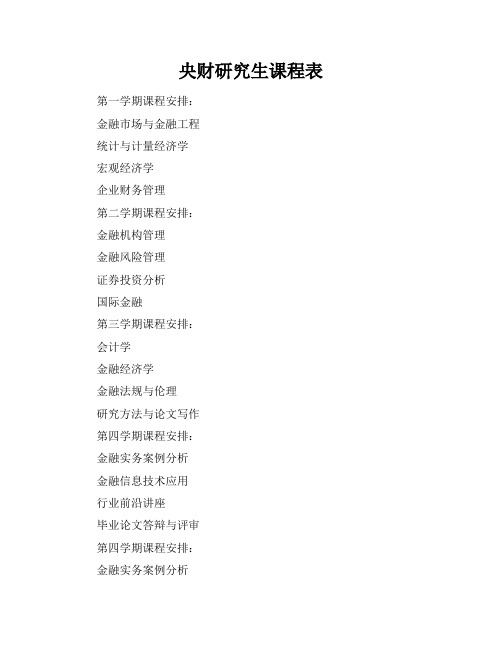 央财研究生课程表

第一学期课程安排：

金融市场与金融工程

统计与计量经济学

宏观经济学

企业财务管理

第二学期课程安排：

金融机构管理

金融风险管理

证券投资分析

国际金融

第三学期课程安排：

会计学

金融经济学

金融法规与伦理

研究方法与论文写作

第四学期课程安排：

金融实务案例分析

金融信息技术应用

行业前沿讲座

毕业论文答辩与评审

第四学期课程安排：

金融实务案例分析